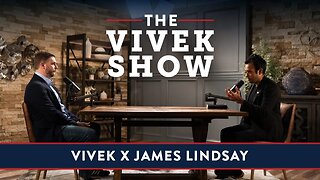 THE
VIVEK
SHOW

VIVEK X JAMES LINDSAY